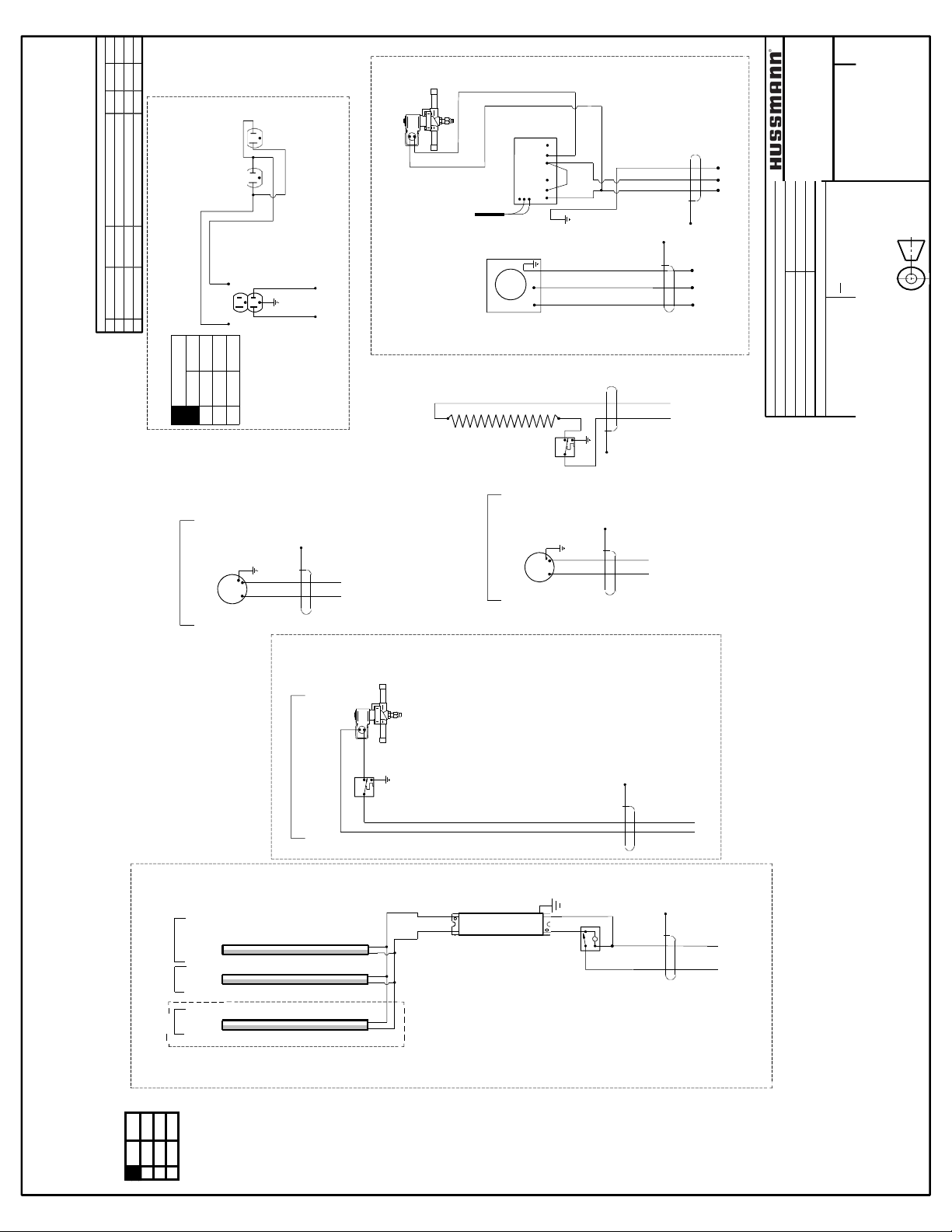 HUSSMANN®